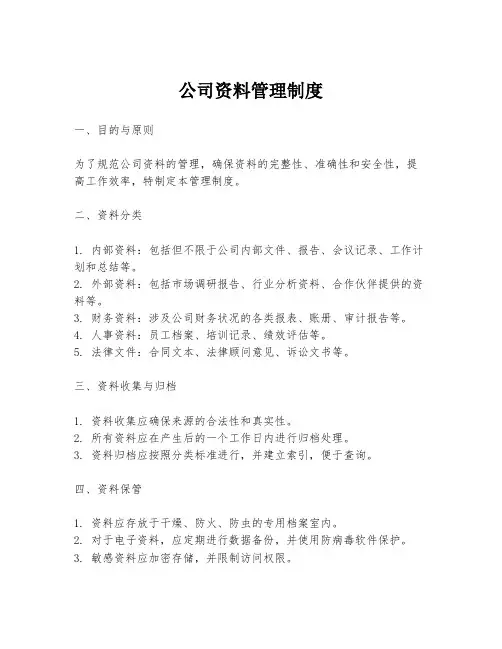 公司资料管理制度

一、目的与原则

为了规范公司资料的管理，确保资料的完整性、准确性和安全性，提高工作效率，特制定本管理制度。

二、资料分类

1. 内部资料：包括但不限于公司内部文件、报告、会议记录、工作计划和总结等。
2. 外部资料：包括市场调研报告、行业分析资料、合作伙伴提供的资料等。
3. 财务资料：涉及公司财务状况的各类报表、账册、审计报告等。
4. 人事资料：员工档案、培训记录、绩效评估等。
5. 法律文件：合同文本、法律顾问意见、诉讼文书等。

三、资料收集与归档

1. 资料收集应确保来源的合法性和真实性。
2. 所有资料应在产生后的一个工作日内进行归档处理。
3. 资料归档应按照分类标准进行，并建立索引，便于查询。

四、资料保管

1. 资料应存放于干燥、防火、防虫的专用档案室内。
2. 对于电子资料，应定期进行数据备份，并使用防病毒软件保护。
3. 敏感资料应加密存储，并限制访问权限。